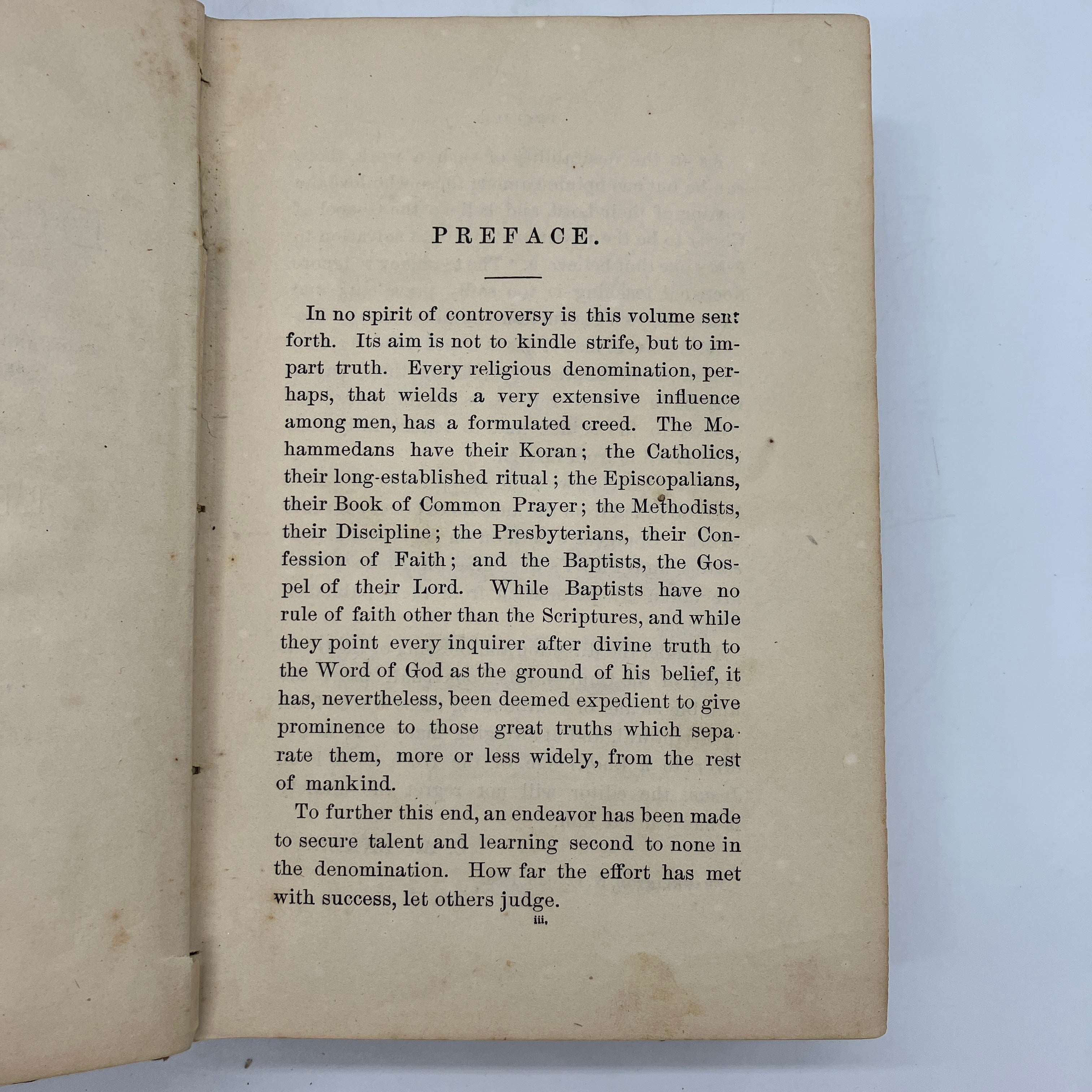 PREFACE.

In no spirit of controversy is this volume sent forth. Its aim is not to kindle strife, but to impart truth. Every religious denomination, perhaps, that wields a very extensive influence among men, has a formulated creed. The Mohammedans have their Koran; the Catholics, their long-established ritual; the Episcopalians, their Book of Common Prayer; the Methodists, their Discipline; the Presbyterians, their Confession of Faith; and the Baptists, the Gospel of their Lord. While Baptists have no rule of faith other than the Scriptures, and while they point every inquirer after divine truth to the Word of God as the ground of his belief, it has, nevertheless, been deemed expedient to give prominence to those great truths which separate them, more or less widely, from the rest of mankind.

To further this end, an endeavor has been made to secure talent and learning second to none in the denomination. How far the effort has met with success, let others judge.

iii.